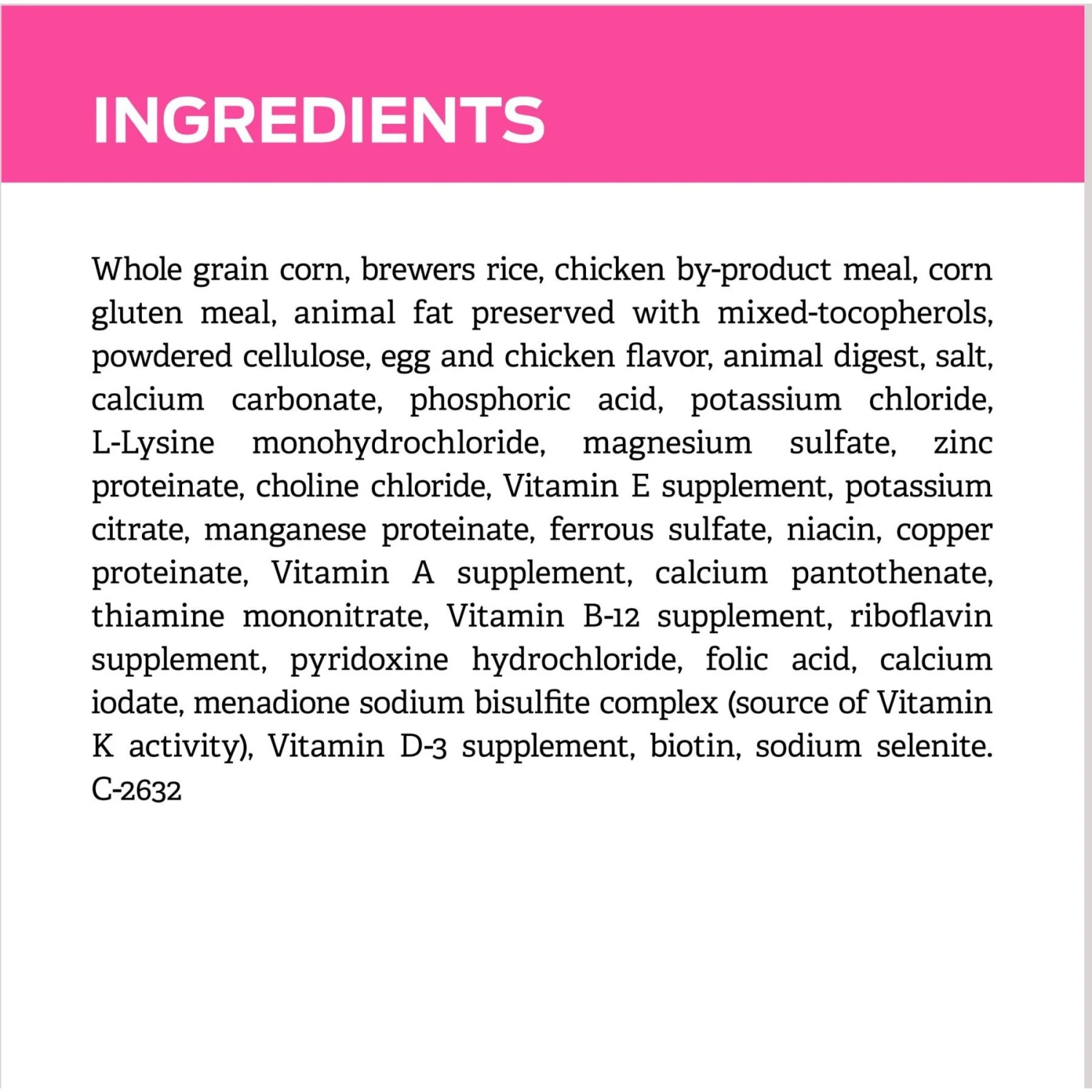 INGREDIENTS

Whole grain corn, brewers rice, chicken by-product meal, corn gluten meal, animal fat preserved with mixed-tocopherols, powdered cellulose, egg and chicken flavor, animal digest, salt, calcium carbonate, phosphoric acid, potassium chloride, L-Lysine monohydrochloride, magnesium sulfate, zinc proteinate, choline chloride, Vitamin E supplement, potassium citrate, manganese proteinate, ferrous sulfate, niacin, copper proteinate, Vitamin A supplement, calcium pantothenate, thiamine mononitrate, Vitamin B-12 supplement, riboflavin supplement, pyridoxine hydrochloride, folic acid, calcium iodate, menadione sodium bisulfite complex (source of Vitamin K activity), Vitamin D-3 supplement, biotin, sodium selenite. C-2632